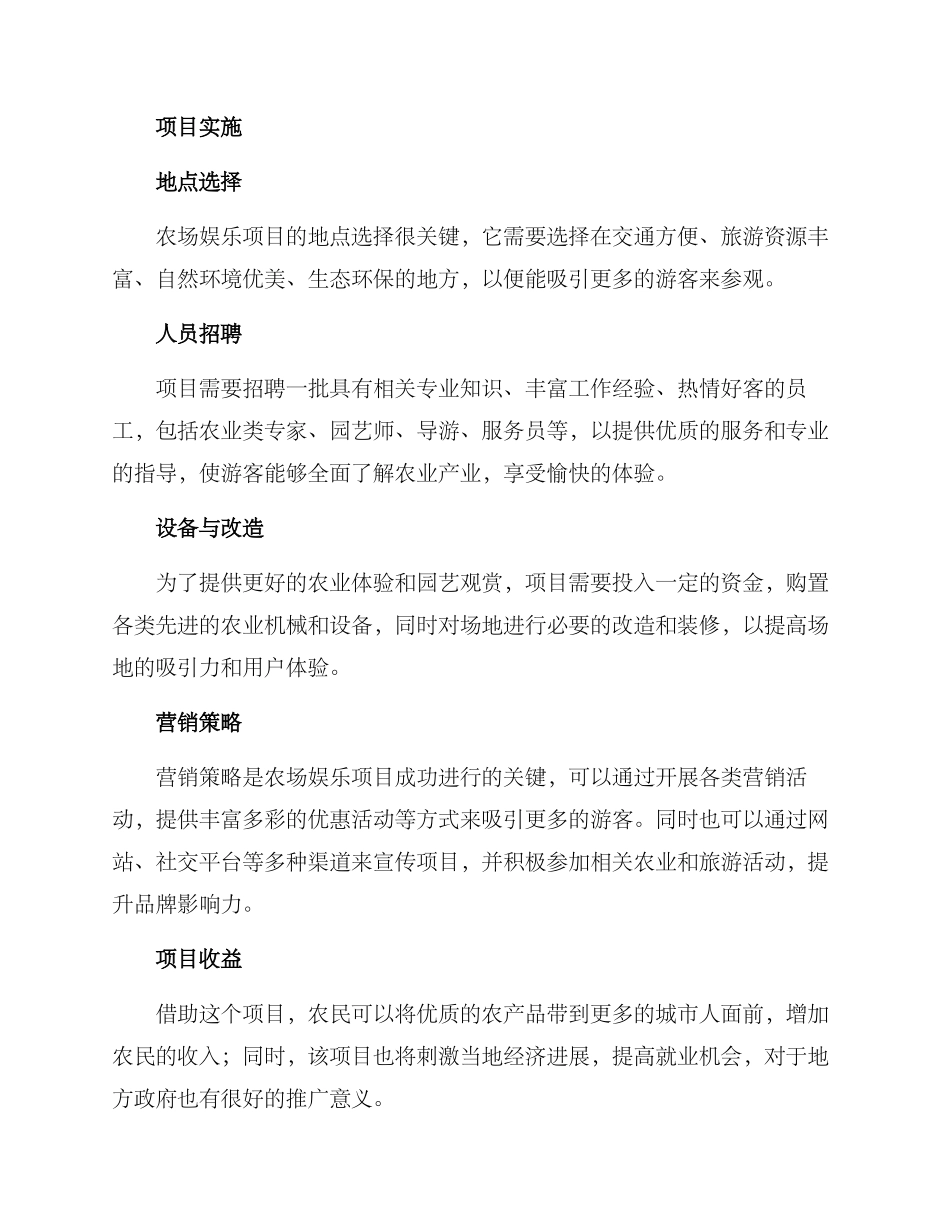 项目实施

地点选择

农场娱乐项目的地点选择很关键，它需要选择在交通方便、旅游资源丰富、自然环境优美、生态环保的地方，以便能吸引更多的游客来参观。

人员招聘

项目需要招聘一批具有相关专业知识、丰富工作经验、热情好客的员工，包括农业类专家、园艺师、导游、服务员等，以提供优质的服务和专业的指导，使游客能够全面了解农业产业，享受愉快的体验。

设备与改造

为了提供更好的农业体验和园艺观赏，项目需要投入一定的资金，购置各类先进的农业机械和设备，同时对场地进行必要的改造和装修，以提高场地的吸引力和用户体验。

营销策略

营销策略是农场娱乐项目成功进行的关键，可以通过开展各类营销活动，提供丰富多彩的优惠活动等方式来吸引更多的游客。同时也可以通过网站、社交平台等多种渠道来宣传项目，并积极参加相关农业和旅游活动，提升品牌影响力。

项目收益

借助这个项目，农民可以将优质的农产品带到更多的城市人面前，增加农民的收入；同时，该项目也将刺激当地经济进展，提高就业机会，对于地方政府也有很好的推广意义。